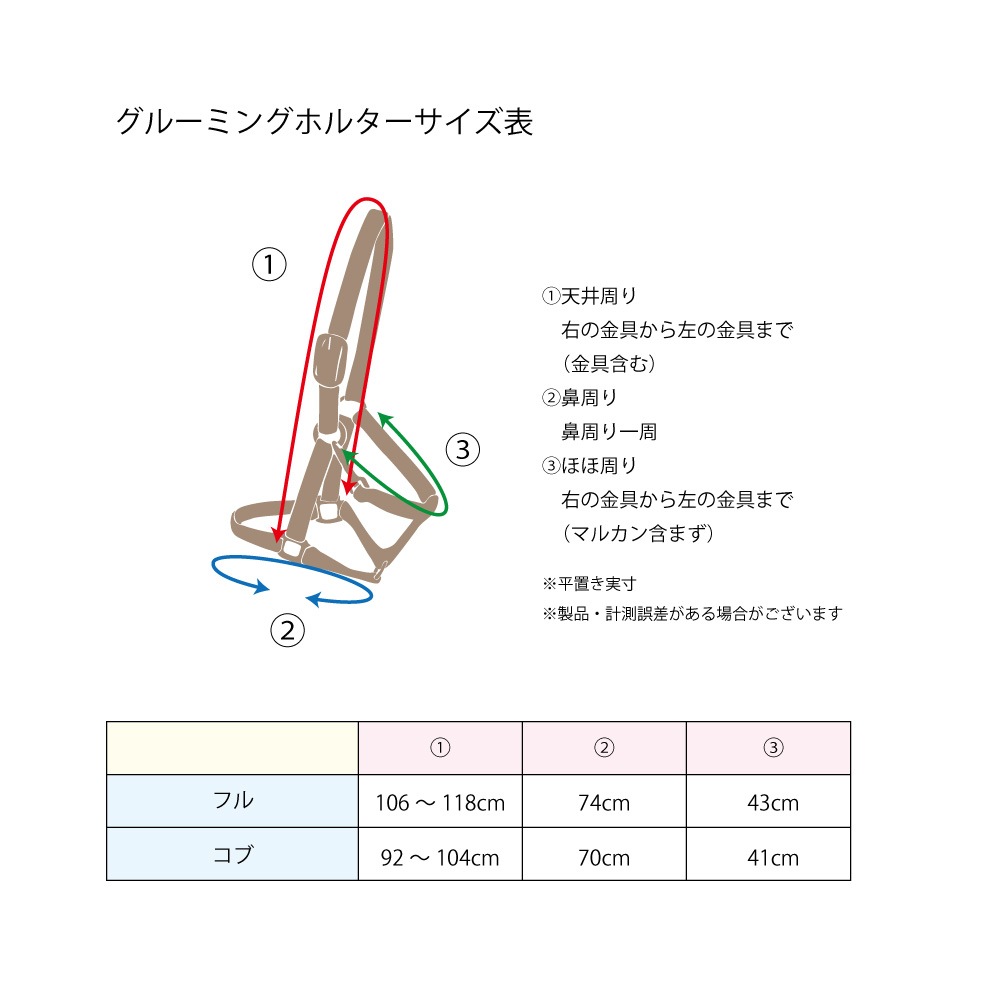 グルーミングホルターサイズ表

①

③

②

①天井周り
右の金具から左の金具まで
（金具含む）
②鼻周り
鼻周り一周
③ほほ周り
右の金具から左の金具まで
（マルカン含まず）

※平置き実寸
※製品・計測誤差がある場合がございます

| | ① | ② | ③ |
|---|---|---|---|
| フル | 106 〜 118cm | 74cm | 43cm |
| コブ | 92 〜 104cm | 70cm | 41cm |